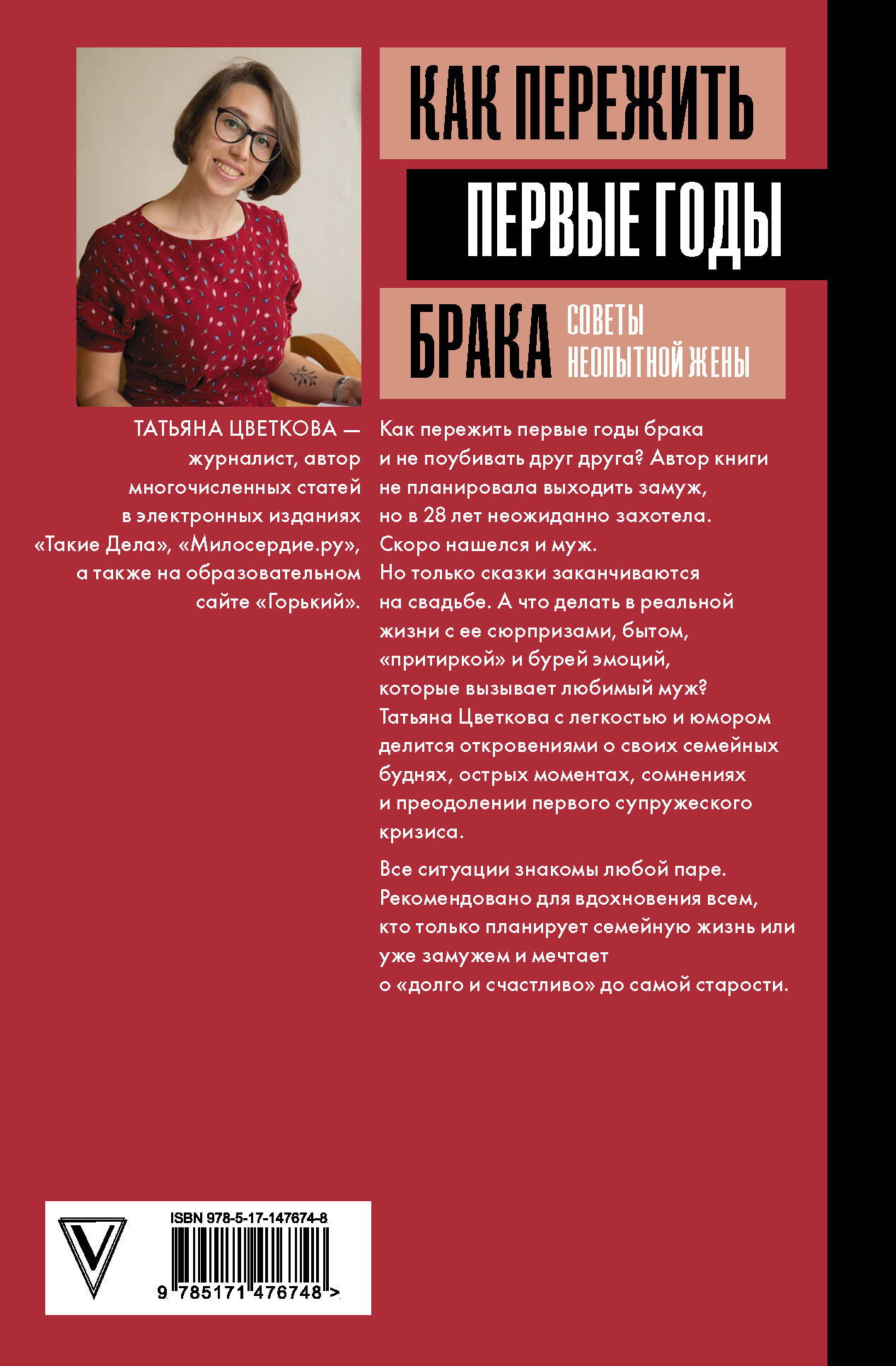 КАК ПЕРЕЖИТЬ
ПЕРВЫЕ ГОДЫ
БРАКА СОВЕТЫ НЕОПЫТНОЙ ЖЕНЫ

ТАТЬЯНА ЦВЕТКОВА — журналист, автор многочисленных статей в электронных изданиях «Такие Дела», «Милосердие.ру», а также на образовательном сайте «Горький».

Как пережить первые годы брака и не поубивать друг друга? Автор книги не планировала выходить замуж, но в 28 лет неожиданно захотела. Скоро нашелся и муж. Но только сказки заканчиваются на свадьбе. А что делать в реальной жизни с ее сюрпризами, бытом, «притиркой» и бурей эмоций, которые вызывает любимый муж? Татьяна Цветкова с легкостью и юмором делится откровениями о своих семейных буднях, острых моментах, сомнениях и преодолении первого супружеского кризиса.

Все ситуации знакомы любой паре. Рекомендовано для вдохновения всем, кто только планирует семейную жизнь или уже замужем и мечтает о «долго и счастливо» до самой старости.

ISBN 978-5-17-147674-8
9 785171 476748 >